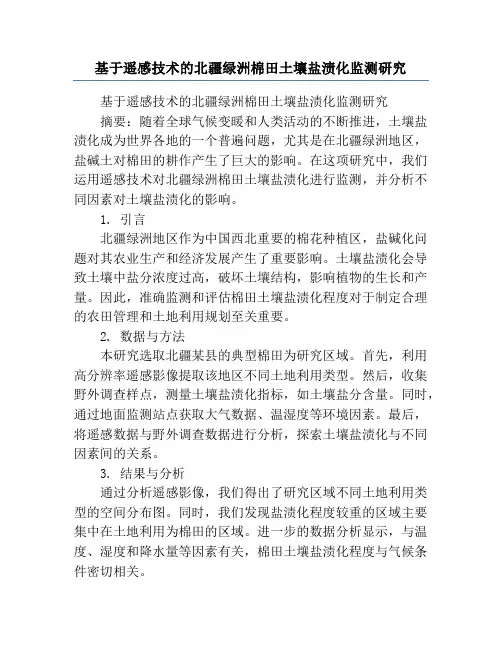 基于遥感技术的北疆绿洲棉田土壤盐渍化监测研究

基于遥感技术的北疆绿洲棉田土壤盐渍化监测研究

摘要：随着全球气候变暖和人类活动的不断推进，土壤盐渍化成为世界各地的一个普遍问题，尤其是在北疆绿洲地区，盐碱土对棉田的耕作产生了巨大的影响。在这项研究中，我们运用遥感技术对北疆绿洲棉田土壤盐渍化进行监测，并分析不同因素对土壤盐渍化的影响。

1. 引言

北疆绿洲地区作为中国西北重要的棉花种植区，盐碱化问题对其农业生产和经济发展产生了重要影响。土壤盐渍化会导致土壤中盐分浓度过高，破坏土壤结构，影响植物的生长和产量。因此，准确监测和评估棉田土壤盐渍化程度对于制定合理的农田管理和土地利用规划至关重要。

2. 数据与方法

本研究选取北疆某县的典型棉田为研究区域。首先，利用高分辨率遥感影像提取该地区不同土地利用类型。然后，收集野外调查样点，测量土壤盐渍化指标，如土壤盐分含量。同时，通过地面监测站点获取大气数据、温湿度等环境因素。最后，将遥感数据与野外调查数据进行分析，探索土壤盐渍化与不同因素间的关系。

3. 结果与分析

通过分析遥感影像，我们得出了研究区域不同土地利用类型的空间分布图。同时，我们发现盐渍化程度较重的区域主要集中在土地利用为棉田的区域。进一步的数据分析显示，与温度、湿度和降水量等因素有关，棉田土壤盐渍化程度与气候条件密切相关。